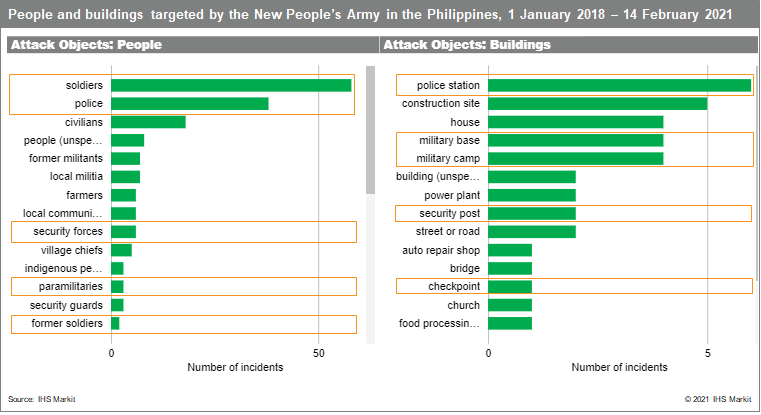 People and buildings targeted by the New People's Army in the Philippines, 1 January 2018 – 14 February 2021

Attack Objects: People

soldiers
police
civilians
people (unspe…
former militants
local militia
farmers
local communi…
security forces
village chiefs
indigenous pe…
paramilitaries
security guards
former soldiers

0
50
Number of incidents

Attack Objects: Buildings

police station
construction site
house
military base
military camp
building (unspe…
power plant
security post
street or road
auto repair shop
bridge
checkpoint
church
food processin…

0
5
Number of incidents

Source: IHS Markit
© 2021 IHS Markit